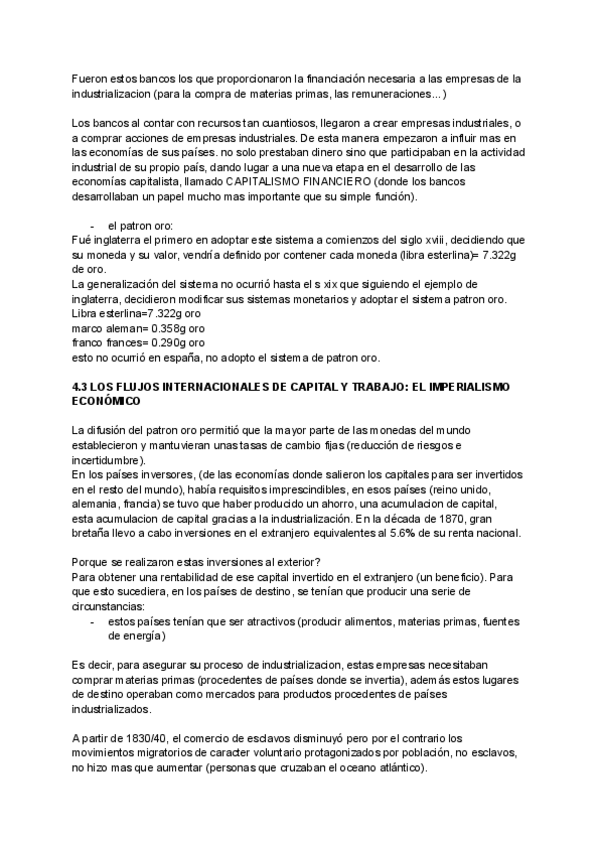 Fueron estos bancos los que proporcionaron la financiación necesaria a las empresas de la industrializacion (para la compra de materias primas, las remuneraciones...)

Los bancos al contar con recursos tan cuantiosos, llegaron a crear empresas industriales, o a comprar acciones de empresas industriales. De esta manera empezaron a influir mas en las economías de sus países. no solo prestaban dinero sino que participaban en la actividad industrial de su propio país, dando lugar a una nueva etapa en el desarrollo de las economías capitalista, llamado CAPITALISMO FINANCIERO (donde los bancos desarrollaban un papel mucho mas importante que su simple función).

- el patron oro:
Fué inglaterra el primero en adoptar este sistema a comienzos del siglo xviii, decidiendo que su moneda y su valor, vendría definido por contener cada moneda (libra esterlina)= 7.322g de oro.
La generalización del sistema no ocurrió hasta el s xix que siguiendo el ejemplo de inglaterra, decidieron modificar sus sistemas monetarios y adoptar el sistema patron oro.
Libra esterlina=7.322g oro
marco aleman= 0.358g oro
franco frances= 0.290g oro
esto no ocurrió en españa, no adopto el sistema de patron oro.

4.3 LOS FLUJOS INTERNACIONALES DE CAPITAL Y TRABAJO: EL IMPERIALISMO ECONÓMICO

La difusión del patron oro permitió que la mayor parte de las monedas del mundo establecieron y mantuvieran unas tasas de cambio fijas (reducción de riesgos e incertidumbre).
En los países inversores, (de las economías donde salieron los capitales para ser invertidos en el resto del mundo), había requisitos imprescindibles, en esos países (reino unido, alemania, francia) se tuvo que haber producido un ahorro, una acumulacion de capital, esta acumulacion de capital gracias a la industrialización. En la década de 1870, gran bretaña llevo a cabo inversiones en el extranjero equivalentes al 5.6% de su renta nacional.

Porque se realizaron estas inversiones al exterior?
Para obtener una rentabilidad de ese capital invertido en el extranjero (un beneficio). Para que esto sucediera, en los países de destino, se tenían que producir una serie de circunstancias:
- estos países tenían que ser atractivos (producir alimentos, materias primas, fuentes de energía)

Es decir, para asegurar su proceso de industrializacion, estas empresas necesitaban comprar materias primas (procedentes de países donde se invertia), además estos lugares de destino operaban como mercados para productos procedentes de países industrializados.

A partir de 1830/40, el comercio de esclavos disminuyó pero por el contrario los movimientos migratorios de caracter voluntario protagonizados por población, no esclavos, no hizo mas que aumentar (personas que cruzaban el oceano atlántico).